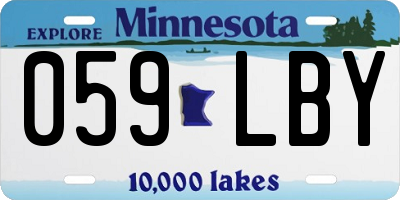 EXPLORE Minnesota

059 LBY

10,000 lakes